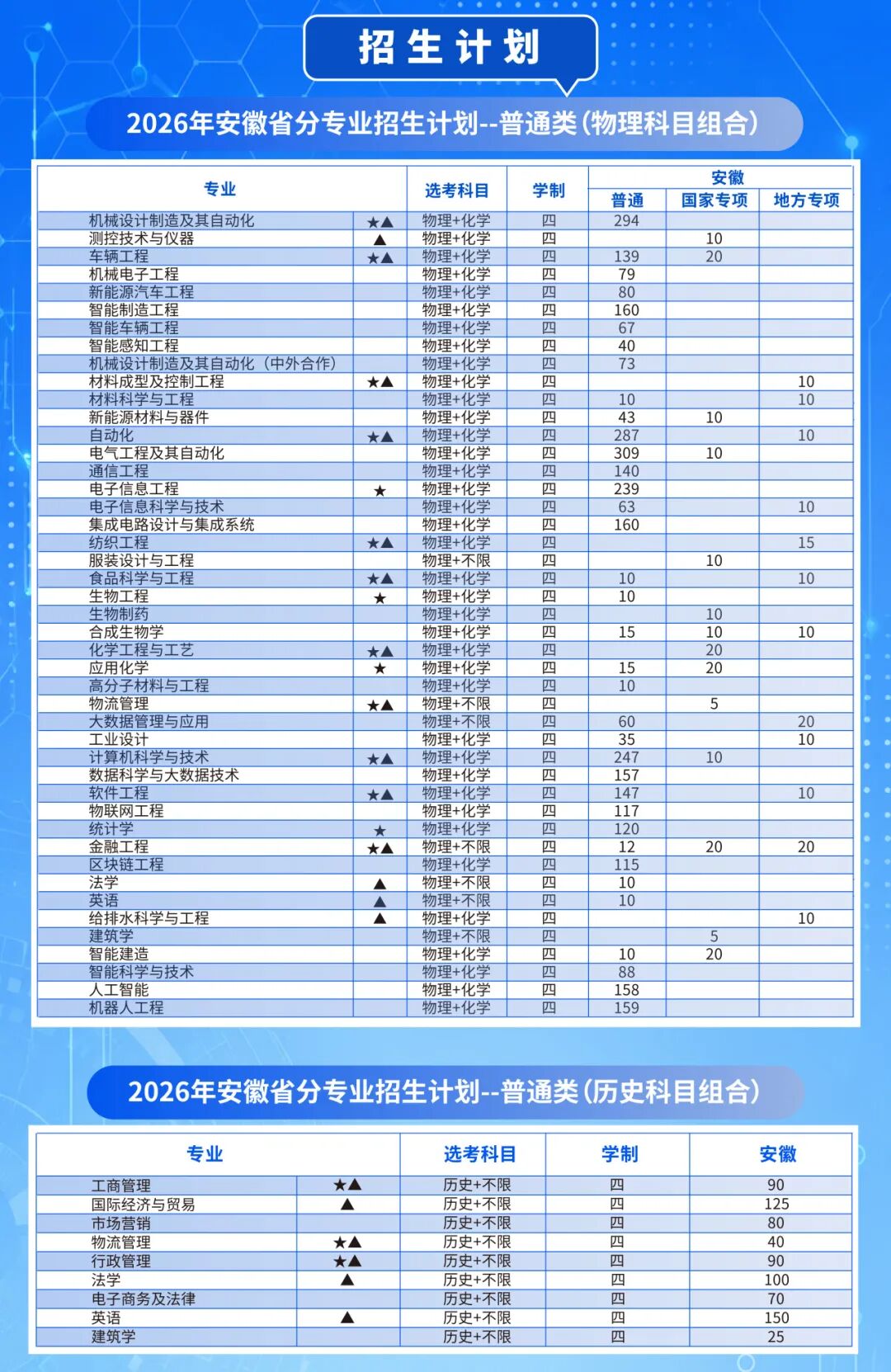 招生计划

2026年安徽省分专业招生计划--普通类(物理科目组合)

| 专业 | | 选考科目 | 学制 | 安徽 普通 | 安徽 国家专项 | 安徽 地方专项 |
|---|---|---|---|---|---|---|
| 机械设计制造及其自动化 | ★▲ | 物理+化学 | 四 | 294 | | |
| 测控技术与仪器 | ▲ | 物理+化学 | 四 | | 10 | |
| 车辆工程 | ★▲ | 物理+化学 | 四 | 139 | 20 | |
| 机械电子工程 | | 物理+化学 | 四 | 79 | | |
| 新能源汽车工程 | | 物理+化学 | 四 | 80 | | |
| 智能制造工程 | | 物理+化学 | 四 | 160 | | |
| 智能车辆工程 | | 物理+化学 | 四 | 67 | | |
| 智能感知工程 | | 物理+化学 | 四 | 40 | | |
| 机械设计制造及其自动化（中外合作） | | 物理+化学 | 四 | 73 | | |
| 材料成型及控制工程 | ★▲ | 物理+化学 | 四 | | | 10 |
| 材料科学与工程 | | 物理+化学 | 四 | 10 | | 10 |
| 新能源材料与器件 | | 物理+化学 | 四 | 43 | 10 | |
| 自动化 | ★▲ | 物理+化学 | 四 | 287 | | 10 |
| 电气工程及其自动化 | | 物理+化学 | 四 | 309 | 10 | |
| 通信工程 | | 物理+化学 | 四 | 140 | | |
| 电子信息工程 | ★ | 物理+化学 | 四 | 239 | | |
| 电子信息科学与技术 | | 物理+化学 | 四 | 63 | | 10 |
| 集成电路设计与集成系统 | | 物理+化学 | 四 | 160 | | |
| 纺织工程 | ★▲ | 物理+化学 | 四 | | | 15 |
| 服装设计与工程 | | 物理+不限 | 四 | | 10 | |
| 食品科学与工程 | ★▲ | 物理+化学 | 四 | 10 | | 10 |
| 生物工程 | ★ | 物理+化学 | 四 | 10 | | |
| 生物制药 | | 物理+化学 | 四 | | 10 | |
| 合成生物学 | | 物理+化学 | 四 | 15 | 10 | 10 |
| 化学工程与工艺 | ★▲ | 物理+化学 | 四 | | 20 | |
| 应用化学 | ★ | 物理+化学 | 四 | 15 | 20 | |
| 高分子材料与工程 | | 物理+化学 | 四 | 10 | | |
| 物流管理 | ★▲ | 物理+不限 | 四 | | 5 | |
| 大数据管理与应用 | | 物理+不限 | 四 | 60 | | 20 |
| 工业设计 | | 物理+化学 | 四 | 35 | | 10 |
| 计算机科学与技术 | ★▲ | 物理+化学 | 四 | 247 | 10 | |
| 数据科学与大数据技术 | | 物理+化学 | 四 | 157 | | |
| 软件工程 | ★▲ | 物理+化学 | 四 | 147 | | 10 |
| 物联网工程 | | 物理+化学 | 四 | 117 | | |
| 统计学 | ★ | 物理+化学 | 四 | 120 | | |
| 金融工程 | ★▲ | 物理+不限 | 四 | 12 | 20 | 20 |
| 区块链工程 | | 物理+化学 | 四 | 115 | | |
| 法学 | ▲ | 物理+不限 | 四 | 10 | | |
| 英语 | ▲ | 物理+不限 | 四 | 10 | | |
| 给排水科学与工程 | ▲ | 物理+化学 | 四 | | | 10 |
| 建筑学 | | 物理+不限 | 四 | | 5 | |
| 智能建造 | | 物理+化学 | 四 | 10 | 20 | |
| 智能科学与技术 | | 物理+化学 | 四 | 88 | | |
| 人工智能 | | 物理+化学 | 四 | 158 | | |
| 机器人工程 | | 物理+化学 | 四 | 159 | | |

2026年安徽省分专业招生计划--普通类(历史科目组合)

| 专业 | | 选考科目 | 学制 | 安徽 |
|---|---|---|---|---|
| 工商管理 | ★▲ | 历史+不限 | 四 | 90 |
| 国际经济与贸易 | ▲ | 历史+不限 | 四 | 125 |
| 市场营销 | | 历史+不限 | 四 | 80 |
| 物流管理 | ★▲ | 历史+不限 | 四 | 40 |
| 行政管理 | ★▲ | 历史+不限 | 四 | 90 |
| 法学 | ▲ | 历史+不限 | 四 | 100 |
| 电子商务及法律 | | 历史+不限 | 四 | 70 |
| 英语 | ▲ | 历史+不限 | 四 | 150 |
| 建筑学 | | 历史+不限 | 四 | 25 |